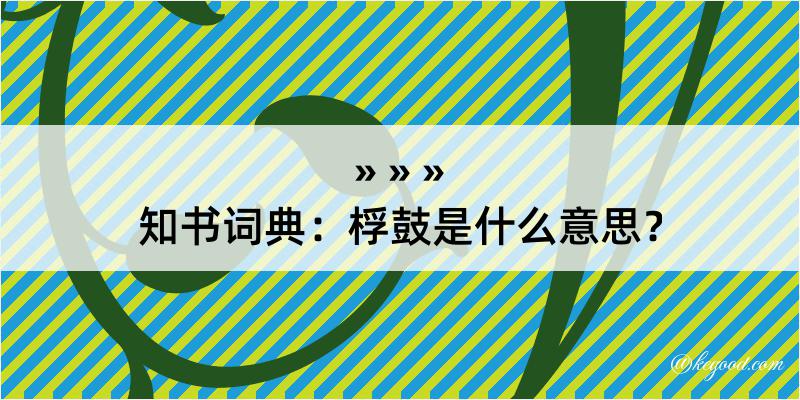 » » »
知书词典：桴鼓是什么意思？

@kegood.com